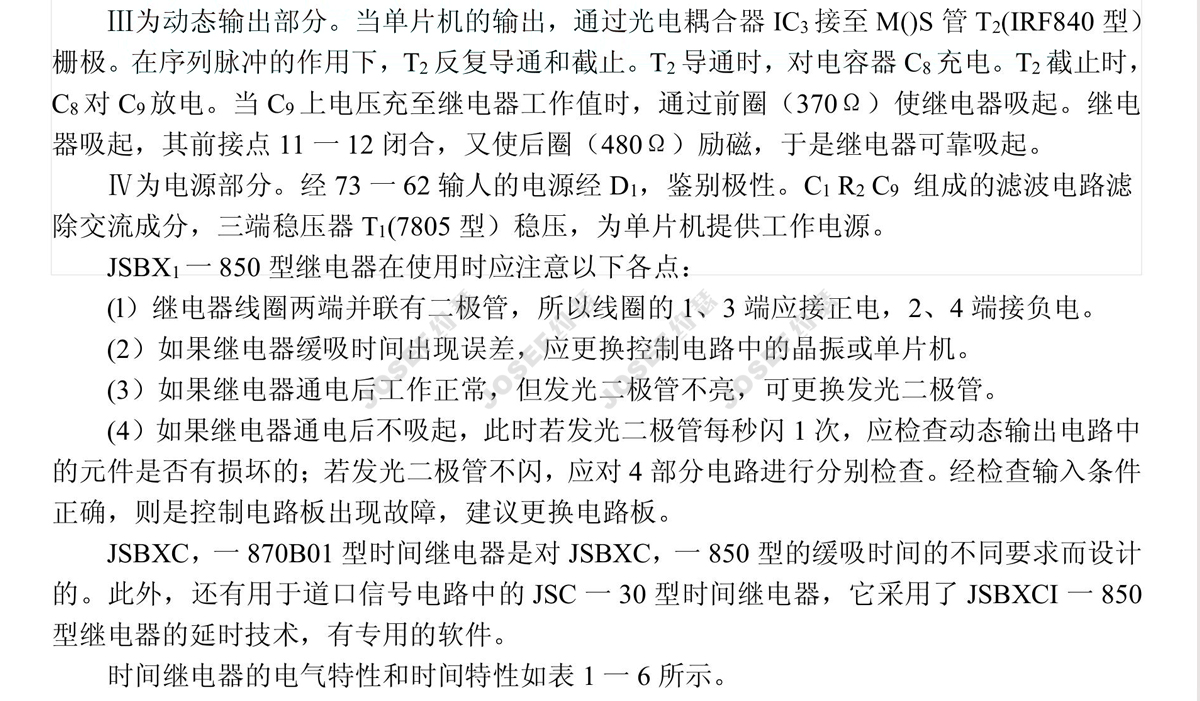 Ⅲ为动态输出部分。当单片机的输出，通过光电耦合器 $IC_3$ 接至 M()S 管 $T_2$(IRF840 型）栅极。在序列脉冲的作用下，$T_2$ 反复导通和截止。$T_2$ 导通时，对电容器 $C_8$ 充电。$T_2$ 截止时，$C_8$ 对 $C_9$ 放电。当 $C_9$ 上电压充至继电器工作值时，通过前圈（370Ω）使继电器吸起。继电器吸起，其前接点 11 一 12 闭合，又使后圈（480Ω）励磁，于是继电器可靠吸起。

Ⅳ为电源部分。经 73 一 62 输人的电源经 $D_1$，鉴别极性。$C_1$ $R_2$ $C_9$ 组成的滤波电路滤除交流成分，三端稳压器 $T_1$(7805 型）稳压，为单片机提供工作电源。

$JSBX_1$ 一 850 型继电器在使用时应注意以下各点：

(1）继电器线圈两端并联有二极管，所以线圈的 1、3 端应接正电，2、4 端接负电。

(2）如果继电器缓吸时间出现误差，应更换控制电路中的晶振或单片机。

(3）如果继电器通电后工作正常，但发光二极管不亮，可更换发光二极管。

(4）如果继电器通电后不吸起，此时若发光二极管每秒闪 1 次，应检查动态输出电路中的元件是否有损坏的；若发光二极管不闪，应对 4 部分电路进行分别检查。经检查输入条件正确，则是控制电路板出现故障，建议更换电路板。

JSBXC，一 870B01 型时间继电器是对 JSBXC，一 850 型的缓吸时间的不同要求而设计的。此外，还有用于道口信号电路中的 JSC 一 30 型时间继电器，它采用了 JSBXCI 一 850 型继电器的延时技术，有专用的软件。

时间继电器的电气特性和时间特性如表 1 一 6 所示。